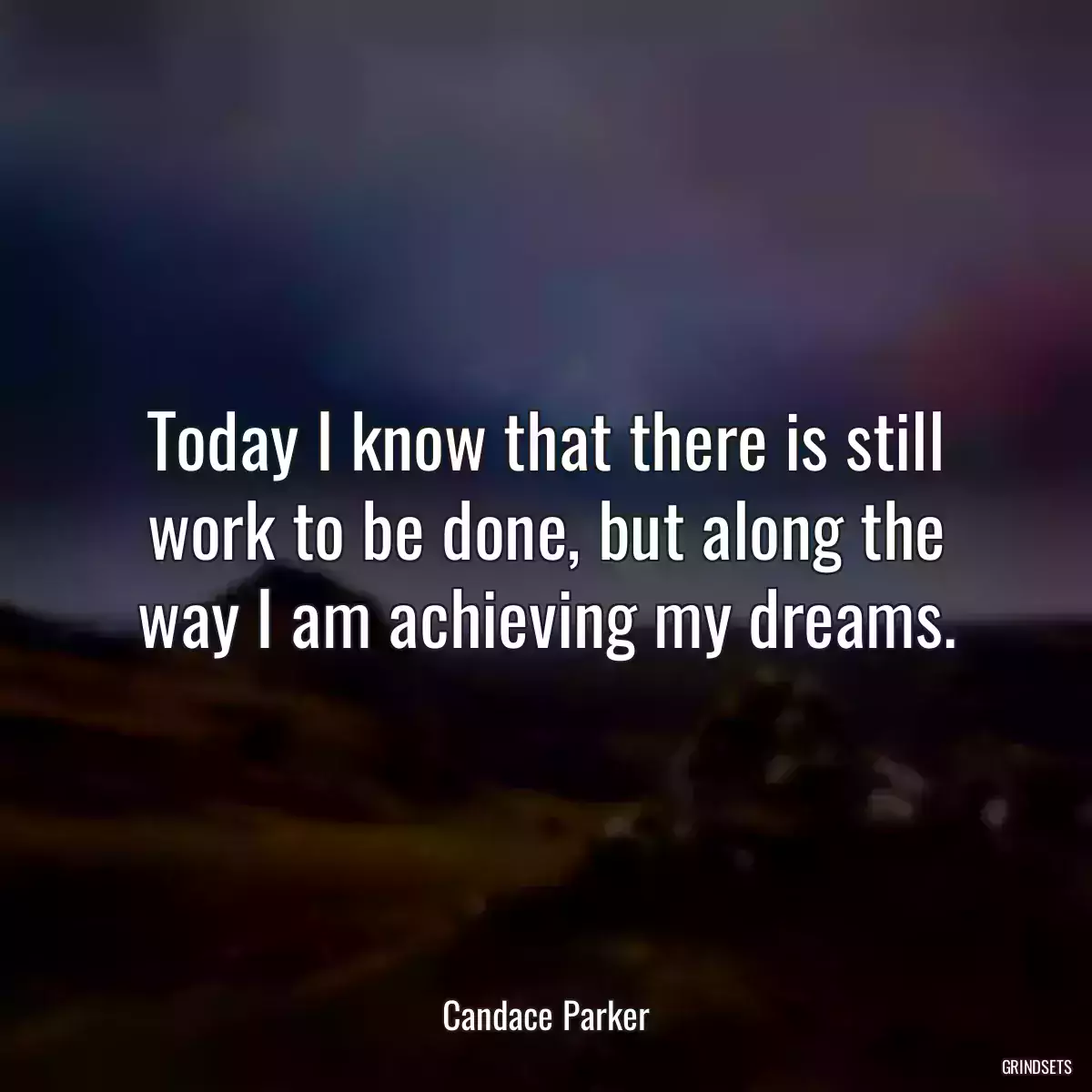 Today I know that there is still work to be done, but along the way I am achieving my dreams.

Candace Parker

GRINDSETS